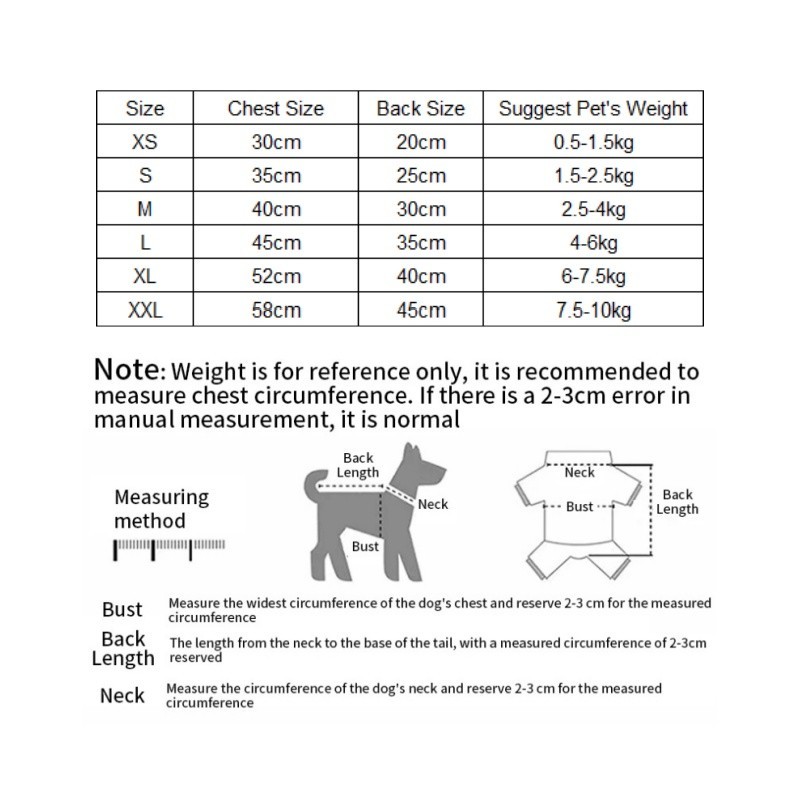 | Size | Chest Size | Back Size | Suggest Pet's Weight |
|---|---|---|---|
| XS | 30cm | 20cm | 0.5-1.5kg |
| S | 35cm | 25cm | 1.5-2.5kg |
| M | 40cm | 30cm | 2.5-4kg |
| L | 45cm | 35cm | 4-6kg |
| XL | 52cm | 40cm | 6-7.5kg |
| XXL | 58cm | 45cm | 7.5-10kg |

Note: Weight is for reference only, it is recommended to measure chest circumference. If there is a 2-3cm error in manual measurement, it is normal

Measuring method

Back Length

Neck

Bust

Neck

Bust

Back Length

Bust Measure the widest circumference of the dog's chest and reserve 2-3 cm for the measured circumference

Back Length The length from the neck to the base of the tail, with a measured circumference of 2-3cm reserved

Neck Measure the circumference of the dog's neck and reserve 2-3 cm for the measured circumference